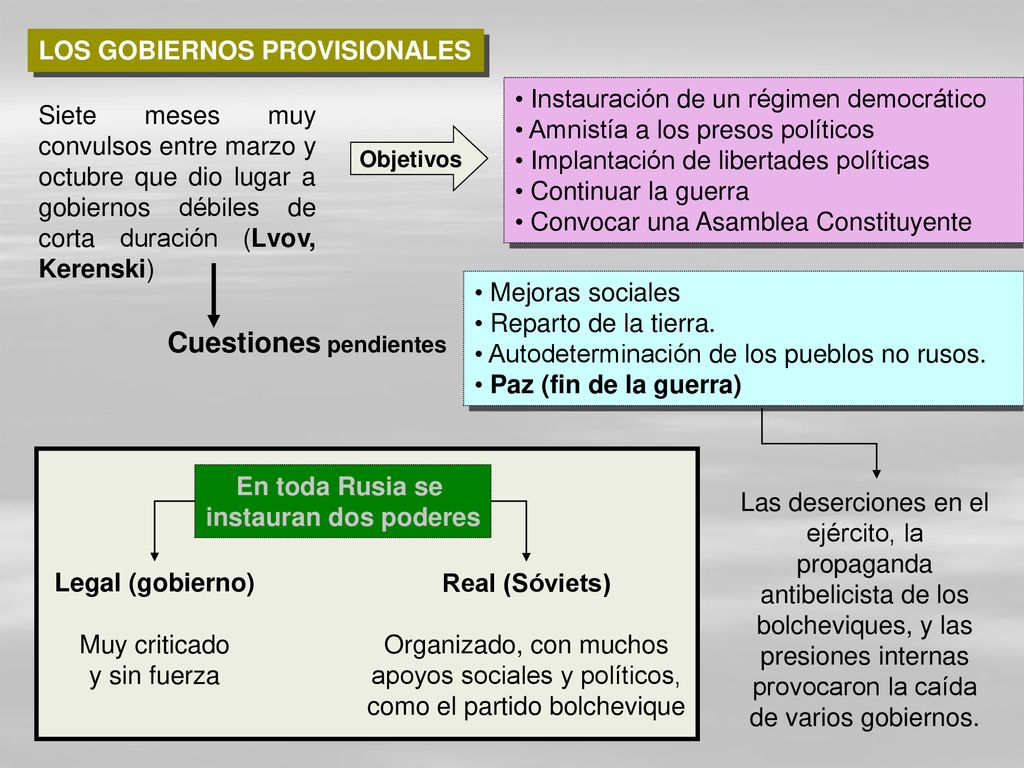 LOS GOBIERNOS PROVISIONALES

Siete meses muy convulsos entre marzo y octubre que dio lugar a gobiernos débiles de corta duración (Lvov, Kerenski)

Objetivos

• Instauración de un régimen democrático
• Amnistía a los presos políticos
• Implantación de libertades políticas
• Continuar la guerra
• Convocar una Asamblea Constituyente

Cuestiones pendientes

• Mejoras sociales
• Reparto de la tierra.
• Autodeterminación de los pueblos no rusos.
• Paz (fin de la guerra)

En toda Rusia se instauran dos poderes

Legal (gobierno)

Muy criticado y sin fuerza

Real (Sóviets)

Organizado, con muchos apoyos sociales y políticos, como el partido bolchevique

Las deserciones en el ejército, la propaganda antibelicista de los bolcheviques, y las presiones internas provocaron la caída de varios gobiernos.